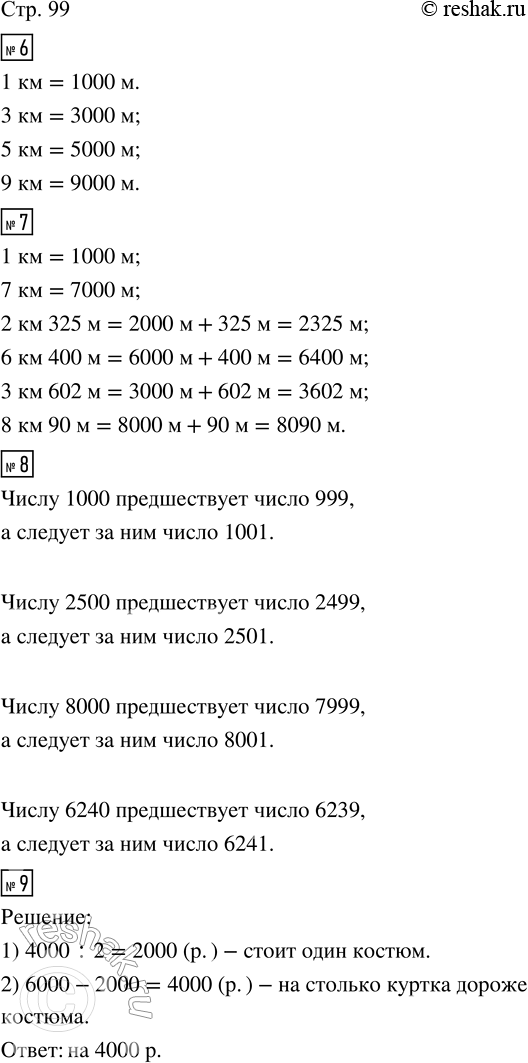 Стр. 99 © reshak.ru

№ 6
1 км = 1000 м.
3 км = 3000 м;
5 км = 5000 м;
9 км = 9000 м.

№ 7
1 км = 1000 м;
7 км = 7000 м;
2 км 325 м = 2000 м + 325 м = 2325 м;
6 км 400 м = 6000 м + 400 м = 6400 м;
3 км 602 м = 3000 м + 602 м = 3602 м;
8 км 90 м = 8000 м + 90 м = 8090 м.

№ 8
Числу 1000 предшествует число 999, а следует за ним число 1001.

Числу 2500 предшествует число 2499, а следует за ним число 2501.

Числу 8000 предшествует число 7999, а следует за ним число 8001.

Числу 6240 предшествует число 6239, а следует за ним число 6241.

№ 9
Решение:
1) 4000 : 2 = 2000 (р.) – стоит один костюм.
2) 6000 – 2000 = 4000 (р.) – на столько куртка дороже костюма.
Ответ: на 4000 р.

reshak.ru